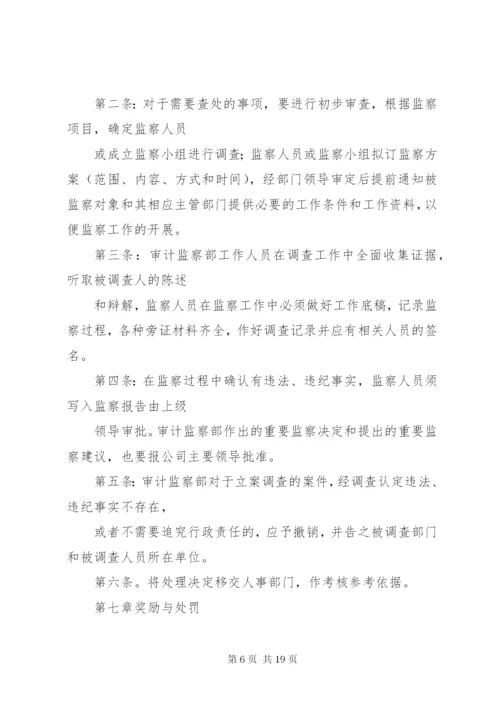 第二条：对于需要查处的事项，要进行初步审查，根据监察项目，确定监察人员

或成立监察小组进行调查；监察人员或监察小组拟订监察方案（范围、内容、方式和时间），经部门领导审定后提前通知被监察对象和其相应主管部门提供必要的工作条件和工作资料，以便监察工作的开展。

第三条：审计监察部工作人员在调查工作中全面收集证据，听取被调查人的陈述

和辩解，监察人员在监察工作中必须做好工作底稿，记录监察过程，各种旁证材料齐全，作好调查记录并应有相关人员的签名。

第四条：在监察过程中确认有违法、违纪事实，监察人员须写入监察报告由上级

领导审批。审计监察部作出的重要监察决定和提出的重要监察建议，也要报公司主要领导批准。

第五条：审计监察部对于立案调查的案件，经调查认定违法、违纪事实不存在，

或者不需要追究行政责任的，应予撤销，并告之被调查部门和被调查人员所在单位。

第六条。将处理决定移交人事部门，作考核参考依据。

第七章奖励与处罚

第 6 页 共 19 页